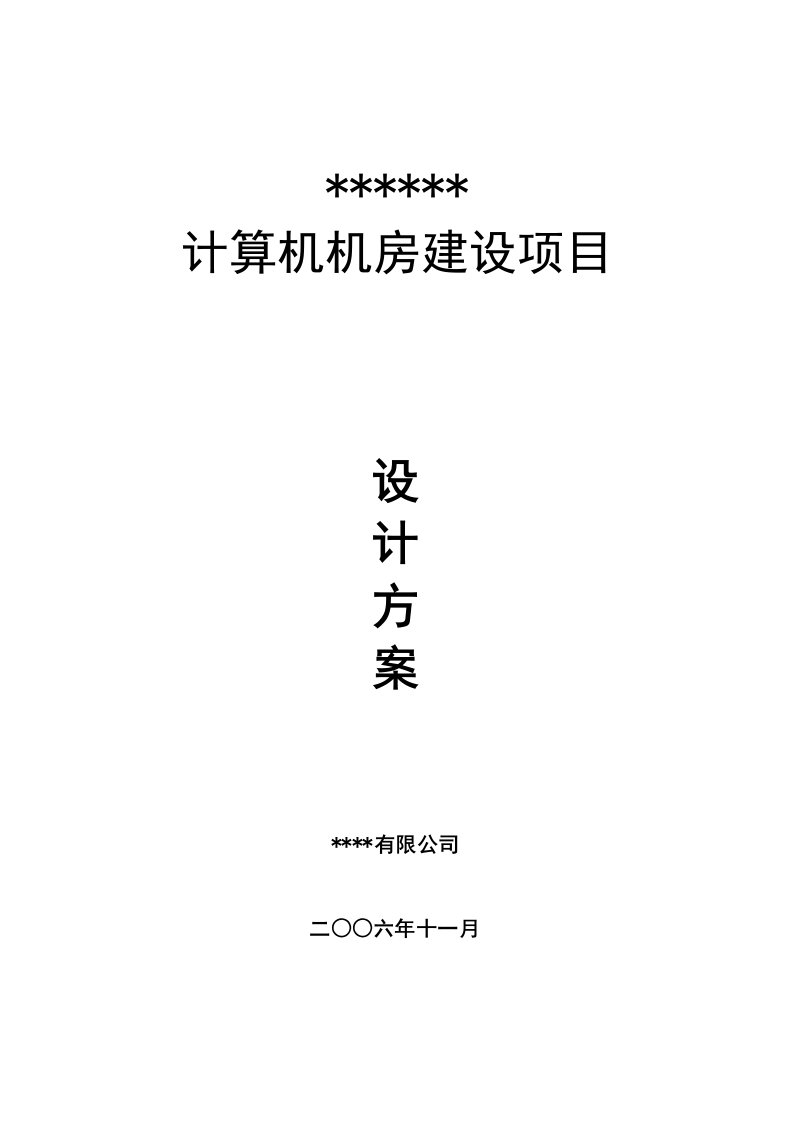 ******
计算机机房建设项目

设
计
方
案

****有限公司

二〇〇六年十一月